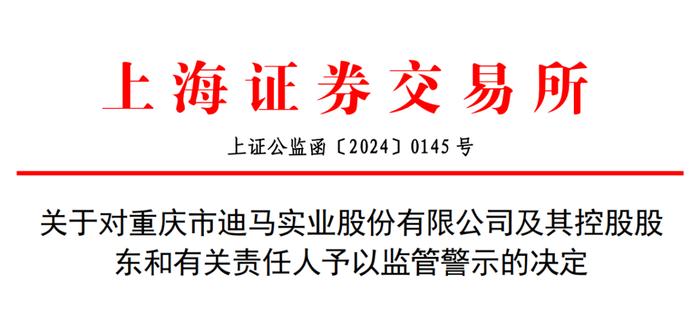 上海证券交易所

上证公监函〔2024〕0145 号

关于对重庆市迪马实业股份有限公司及其控股股东和有关责任人予以监管警示的决定